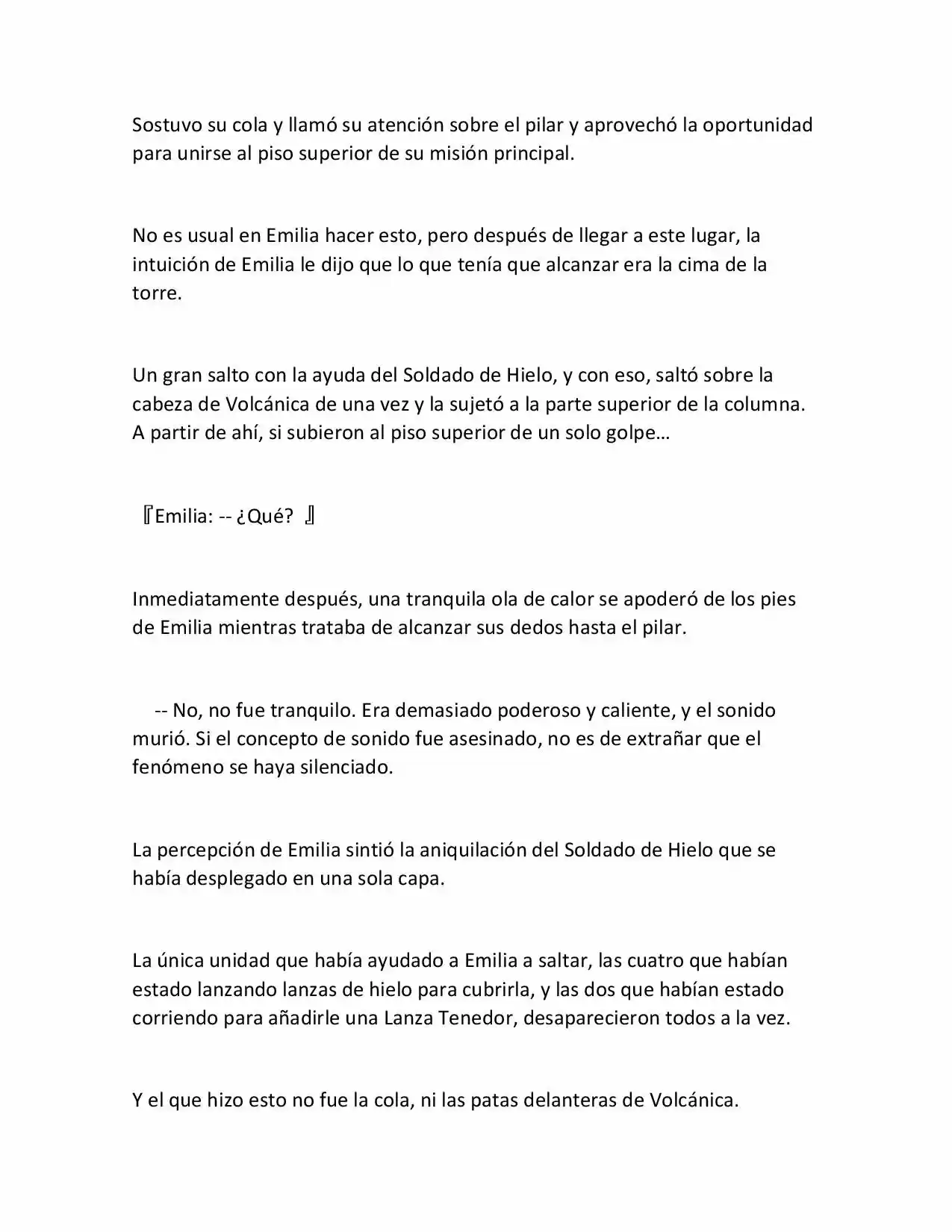 Sostuvo su cola y llamó su atención sobre el pilar y aprovechó la oportunidad para unirse al piso superior de su misión principal.

No es usual en Emilia hacer esto, pero después de llegar a este lugar, la intuición de Emilia le dijo que lo que tenía que alcanzar era la cima de la torre.

Un gran salto con la ayuda del Soldado de Hielo, y con eso, saltó sobre la cabeza de Volcánica de una vez y la sujetó a la parte superior de la columna. A partir de ahí, si subieron al piso superior de un solo golpe…

『Emilia: -- ¿Qué? 』

Inmediatamente después, una tranquila ola de calor se apoderó de los pies de Emilia mientras trataba de alcanzar sus dedos hasta el pilar.

-- No, no fue tranquilo. Era demasiado poderoso y caliente, y el sonido murió. Si el concepto de sonido fue asesinado, no es de extrañar que el fenómeno se haya silenciado.

La percepción de Emilia sintió la aniquilación del Soldado de Hielo que se había desplegado en una sola capa.

La única unidad que había ayudado a Emilia a saltar, las cuatro que habían estado lanzando lanzas de hielo para cubrirla, y las dos que habían estado corriendo para añadirle una Lanza Tenedor, desaparecieron todos a la vez.

Y el que hizo esto no fue la cola, ni las patas delanteras de Volcánica.